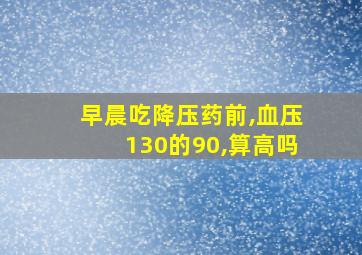 早晨吃降压药前,血压130的90,算高吗